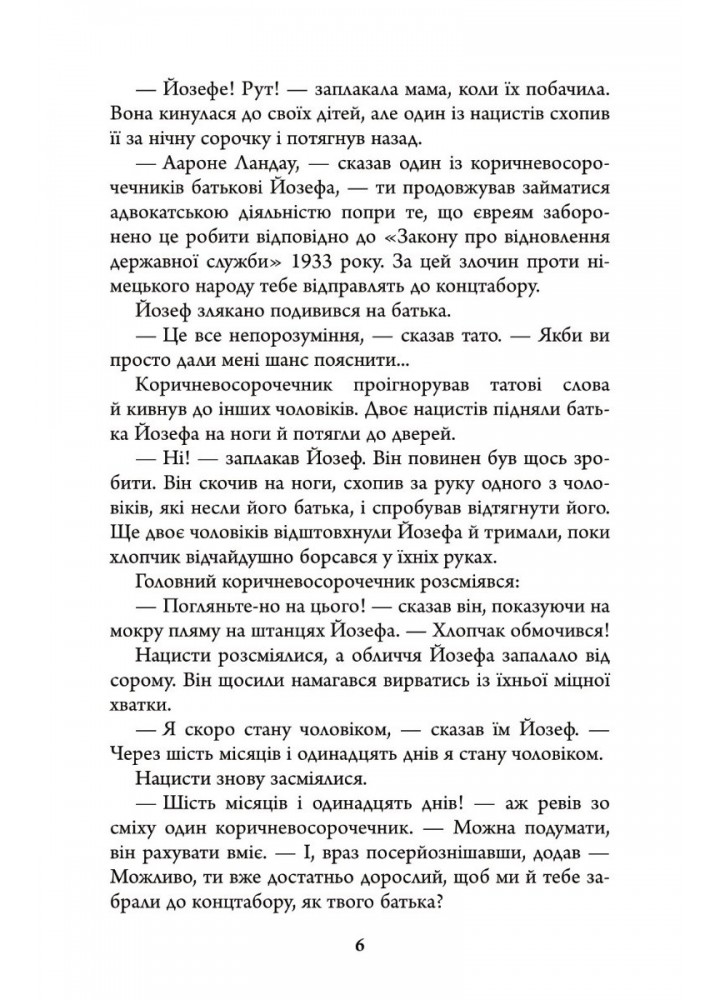 — Йозефе! Рут! — заплакала мама, коли їх побачила. Вона кинулася до своїх дітей, але один із нацистів схопив її за нічну сорочку і потягнув назад.

— Аароне Ландау, — сказав один із коричневосорочечників батькові Йозефа, — ти продовжував займатися адвокатською діяльністю попри те, що євреям заборонено це робити відповідно до «Закону про відновлення державної служби» 1933 року. За цей злочин проти німецького народу тебе відправлять до концтабору.

Йозеф злякано подивився на батька.

— Це все непорозуміння, — сказав тато. — Якби ви просто дали мені шанс пояснити...

Коричневосорочечник проігнорував татові слова й кивнув до інших чоловіків. Двоє нацистів підняли батька Йозефа на ноги й потягли до дверей.

— Ні! — заплакав Йозеф. Він повинен був щось зробити. Він скочив на ноги, схопив за руку одного з чоловіків, які несли його батька, і спробував відтягнути його. Ще двоє чоловіків відштовхнули Йозефа й тримали, поки хлопчик відчайдушно борсався у їхніх руках.

Головний коричневосорочечник розсміявся:

— Погляньте-но на цього! — сказав він, показуючи на мокру пляму на штанцях Йозефа. — Хлопчак обмочився!

Нацисти розсміялися, а обличчя Йозефа запалало від сорому. Він щосили намагався вирватись із їхньої міцної хватки.

— Я скоро стану чоловіком, — сказав їм Йозеф. — Через шість місяців і одинадцять днів я стану чоловіком.

Нацисти знову засміялися.

— Шість місяців і одинадцять днів! — аж ревів зо сміху один коричневосорочечник. — Можна подумати, він рахувати вміє. — І, враз посерйознішавши, додав — Можливо, ти вже достатньо дорослий, щоб ми й тебе забрали до концтабору, як твого батька?

6